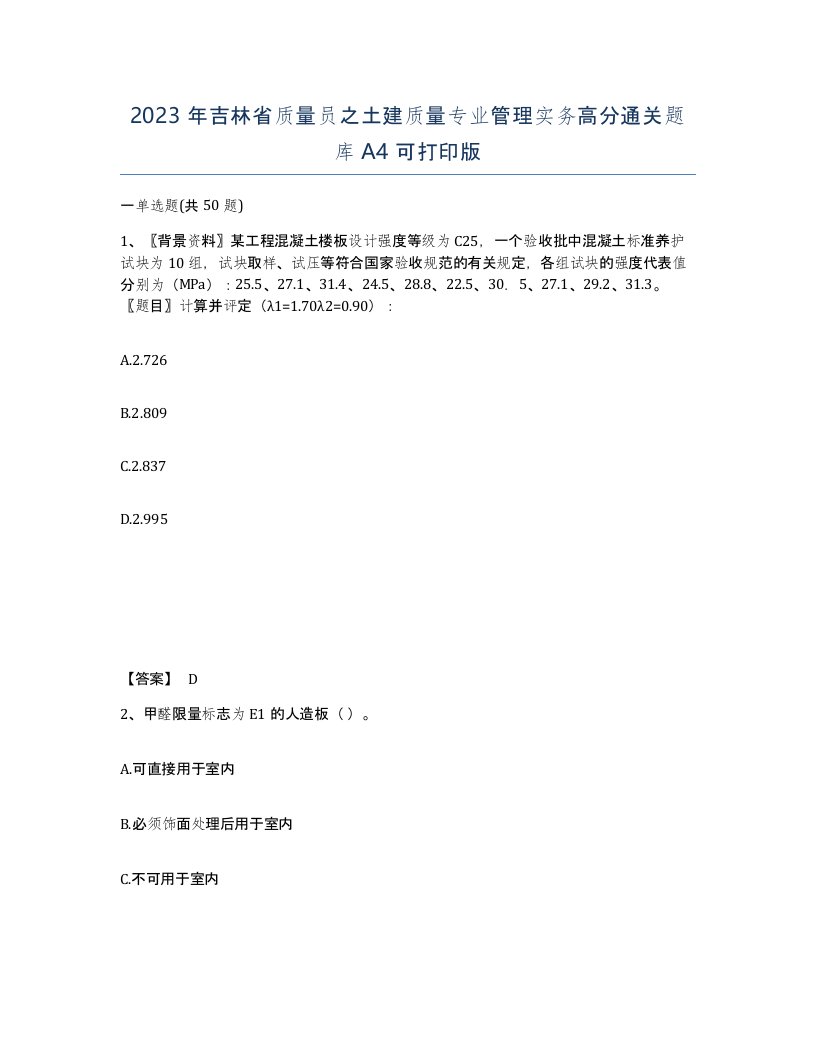 2023 年吉林省质量员之土建质量专业管理实务高分通关题库 A4 可打印版

一单选题(共 50 题)

1、〖背景资料〗某工程混凝土楼板设计强度等级为 C25，一个验收批中混凝土标准养护试块为 10 组，试块取样、试压等符合国家验收规范的有关规定，各组试块的强度代表值分别为（MPa）：25.5、27.1、31.4、24.5、28.8、22.5、30．5、27.1、29.2、31.3。〖题目〗计算并评定（λ1=1.70λ2=0.90）：

A.2.726

B.2.809

C.2.837

D.2.995

【答案】 D

2、甲醛限量标志为 E1 的人造板（ ）。

A.可直接用于室内

B.必须饰面处理后用于室内

C.不可用于室内